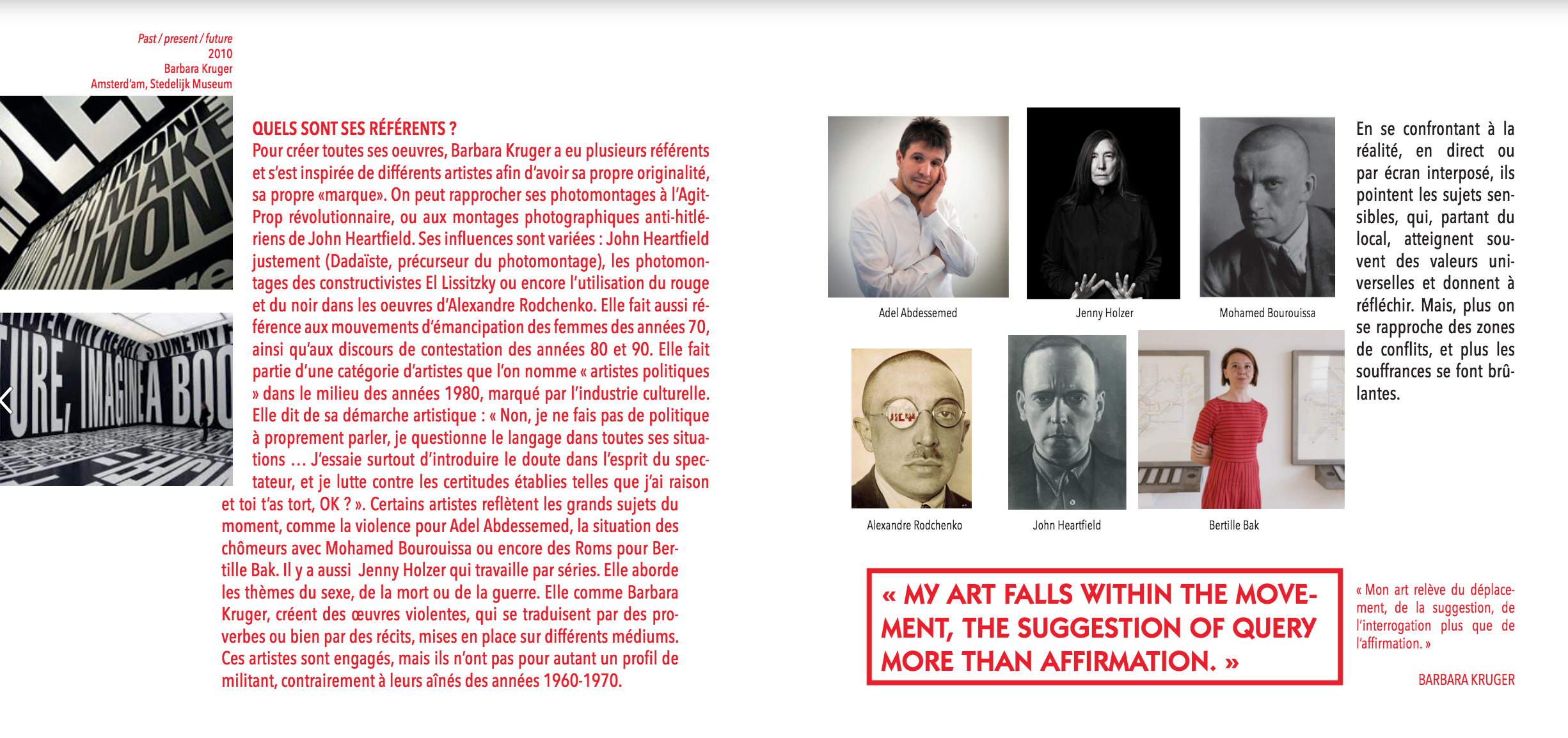 Past / present / future
2010
Barbara Kruger
Amsterd'am, Stedelijk Museum

QUELS SONT SES RÉFÉRENTS ?
Pour créer toutes ses oeuvres, Barbara Kruger a eu plusieurs référents et s'est inspirée de différents artistes afin d'avoir sa propre originalité, sa propre «marque». On peut rapprocher ses photomontages à l'Agit-Prop révolutionnaire, ou aux montages photographiques anti-hitlériens de John Heartfield. Ses influences sont variées : John Heartfield justement (Dadaïste, précurseur du photomontage), les photomontages des constructivistes El Lissitzky ou encore l'utilisation du rouge et du noir dans les oeuvres d'Alexandre Rodchenko. Elle fait aussi référence aux mouvements d'émancipation des femmes des années 70, ainsi qu'aux discours de contestation des années 80 et 90. Elle fait partie d'une catégorie d'artistes que l'on nomme « artistes politiques » dans le milieu des années 1980, marqué par l'industrie culturelle. Elle dit de sa démarche artistique : « Non, je ne fais pas de politique à proprement parler, je questionne le langage dans toutes ses situations … J'essaie surtout d'introduire le doute dans l'esprit du spectateur, et je lutte contre les certitudes établies telles que j'ai raison et toi t'as tort, OK ? ». Certains artistes reflètent les grands sujets du moment, comme la violence pour Adel Abdessemed, la situation des chômeurs avec Mohamed Bourouissa ou encore des Roms pour Bertille Bak. Il y a aussi Jenny Holzer qui travaille par séries. Elle aborde les thèmes du sexe, de la mort ou de la guerre. Elle comme Barbara Kruger, créent des œuvres violentes, qui se traduisent par des proverbes ou bien par des récits, mises en place sur différents médiums. Ces artistes sont engagés, mais ils n'ont pas pour autant un profil de militant, contrairement à leurs aînés des années 1960-1970.

Adel Abdessemed
Jenny Holzer
Mohamed Bourouissa
Alexandre Rodchenko
John Heartfield
Bertille Bak

En se confrontant à la réalité, en direct ou par écran interposé, ils pointent les sujets sensibles, qui, partant du local, atteignent souvent des valeurs universelles et donnent à réfléchir. Mais, plus on se rapproche des zones de conflits, et plus les souffrances se font brûlantes.

« MY ART FALLS WITHIN THE MOVEMENT, THE SUGGESTION OF QUERY MORE THAN AFFIRMATION. »

« Mon art relève du déplacement, de la suggestion, de l'interrogation plus que de l'affirmation. »

BARBARA KRUGER